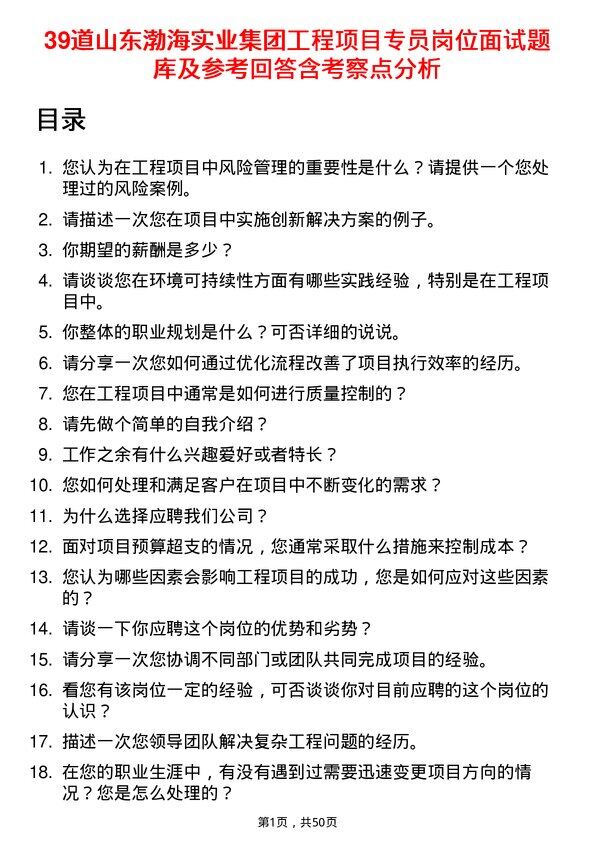 39道山东渤海实业集团工程项目专员岗位面试题库及参考回答含考察点分析

目录

1. 您认为在工程项目中风险管理的重要性是什么？请提供一个您处理过的风险案例。
2. 请描述一次您在项目中实施创新解决方案的例子。
3. 你期望的薪酬是多少？
4. 请谈谈您在环境可持续性方面有哪些实践经验，特别是在工程项目中。
5. 你整体的职业规划是什么？可否详细的说说。
6. 请分享一次您如何通过优化流程改善了项目执行效率的经历。
7. 您在工程项目中通常是如何进行质量控制的？
8. 请先做个简单的自我介绍？
9. 工作之余有什么兴趣爱好或者特长？
10. 您如何处理和满足客户在项目中不断变化的需求？
11. 为什么选择应聘我们公司？
12. 面对项目预算超支的情况，您通常采取什么措施来控制成本？
13. 您认为哪些因素会影响工程项目的成功，您是如何应对这些因素的？
14. 请谈一下你应聘这个岗位的优势和劣势？
15. 请分享一次您协调不同部门或团队共同完成项目的经验。
16. 看您有该岗位一定的经验，可否谈谈你对目前应聘的这个岗位的认识？
17. 描述一次您领导团队解决复杂工程问题的经历。
18. 在您的职业生涯中，有没有遇到过需要迅速变更项目方向的情况？您是怎么处理的？

第1页，共50页